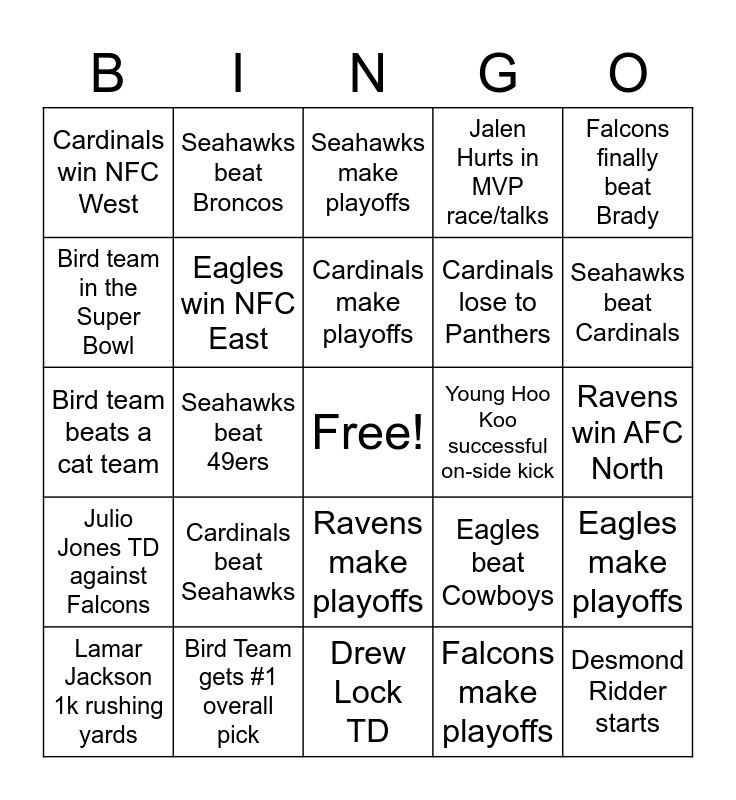 | B | I | N | G | O |
|---|---|---|---|---|
| Cardinals win NFC West | Seahawks beat Broncos | Seahawks make playoffs | Jalen Hurts in MVP race/talks | Falcons finally beat Brady |
| Bird team in the Super Bowl | Eagles win NFC East | Cardinals make playoffs | Cardinals lose to Panthers | Seahawks beat Cardinals |
| Bird team beats a cat team | Seahawks beat 49ers | Free! | Young Hoo Koo successful on-side kick | Ravens win AFC North |
| Julio Jones TD against Falcons | Cardinals beat Seahawks | Ravens make playoffs | Eagles beat Cowboys | Eagles make playoffs |
| Lamar Jackson 1k rushing yards | Bird Team gets #1 overall pick | Drew Lock TD | Falcons make playoffs | Desmond Ridder starts |